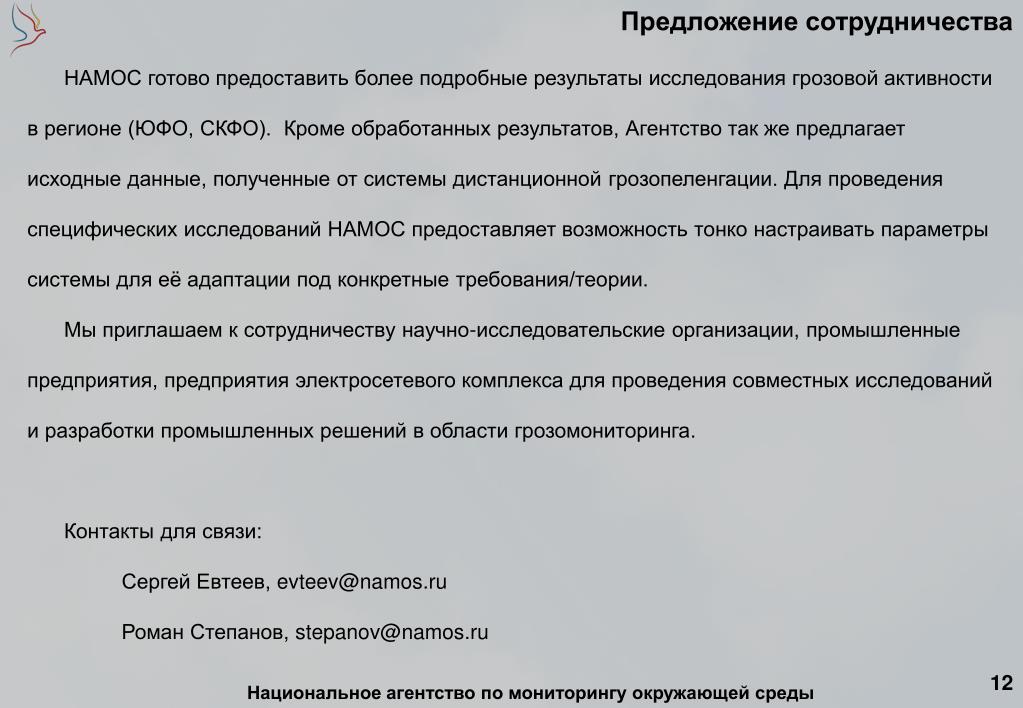 Предложение сотрудничества

НАМОС готово предоставить более подробные результаты исследования грозовой активности в регионе (ЮФО, СКФО). Кроме обработанных результатов, Агентство так же предлагает исходные данные, полученные от системы дистанционной грозопеленгации. Для проведения специфических исследований НАМОС предоставляет возможность тонко настраивать параметры системы для её адаптации под конкретные требования/теории.

Мы приглашаем к сотрудничеству научно-исследовательские организации, промышленные предприятия, предприятия электросетевого комплекса для проведения совместных исследований и разработки промышленных решений в области грозомониторинга.

Контакты для связи:

Сергей Евтеев, evteev@namos.ru

Роман Степанов, stepanov@namos.ru

Национальное агентство по мониторингу окружающей среды

12